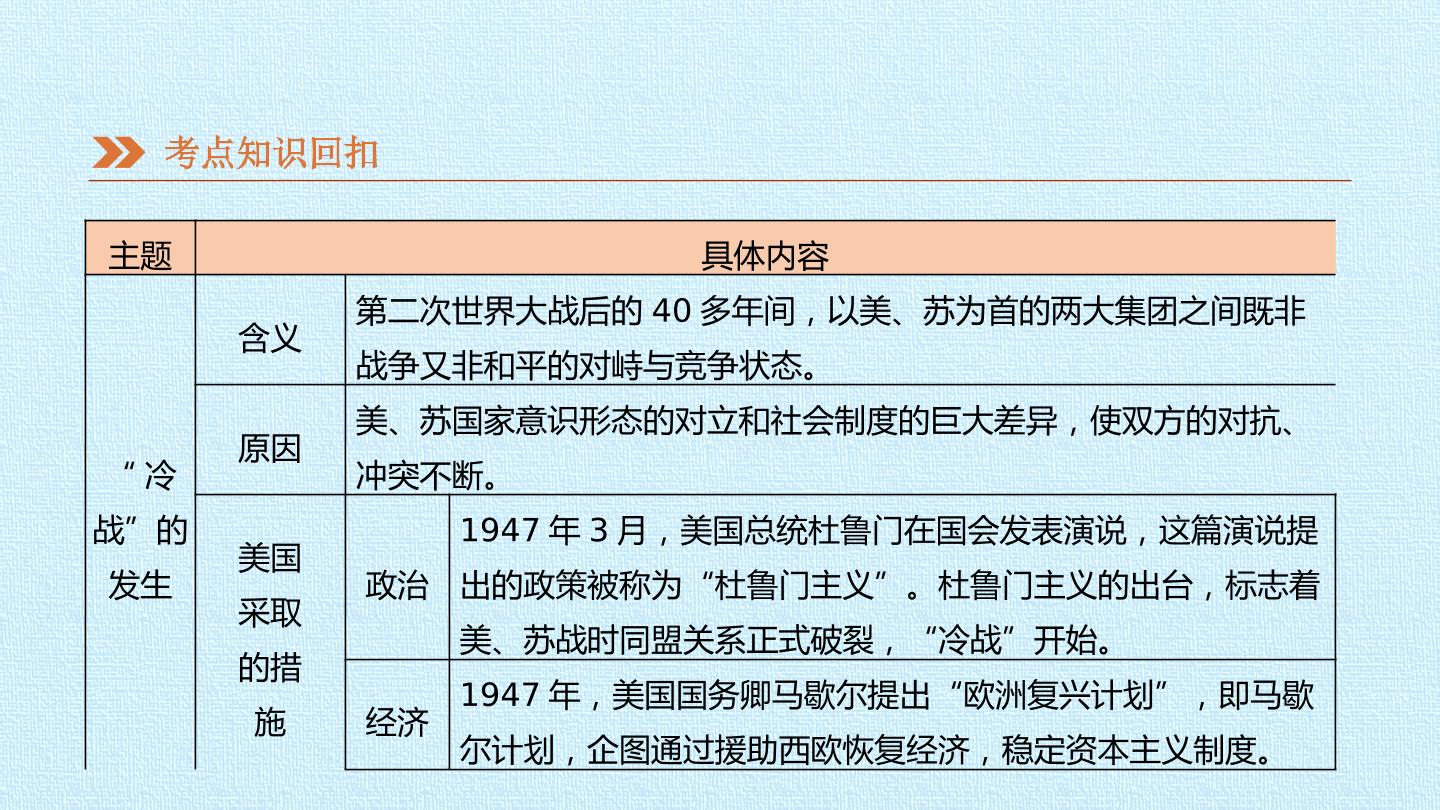 考点知识回扣

| 主题 | 具体内容 | | |
|---|---|---|---|
| “冷战”的发生 | 含义 | 第二次世界大战后的40多年间，以美、苏为首的两大集团之间既非战争又非和平的对峙与竞争状态。 | |
| | 原因 | 美、苏国家意识形态的对立和社会制度的巨大差异，使双方的对抗、冲突不断。 | |
| | 美国采取的措施 | 政治 | 1947年3月，美国总统杜鲁门在国会发表演说，这篇演说提出的政策被称为“杜鲁门主义”。杜鲁门主义的出台，标志着美、苏战时同盟关系正式破裂，“冷战”开始。 |
| | | 经济 | 1947年，美国国务卿马歇尔提出“欧洲复兴计划”，即马歇尔计划，企图通过援助西欧恢复经济，稳定资本主义制度。 |